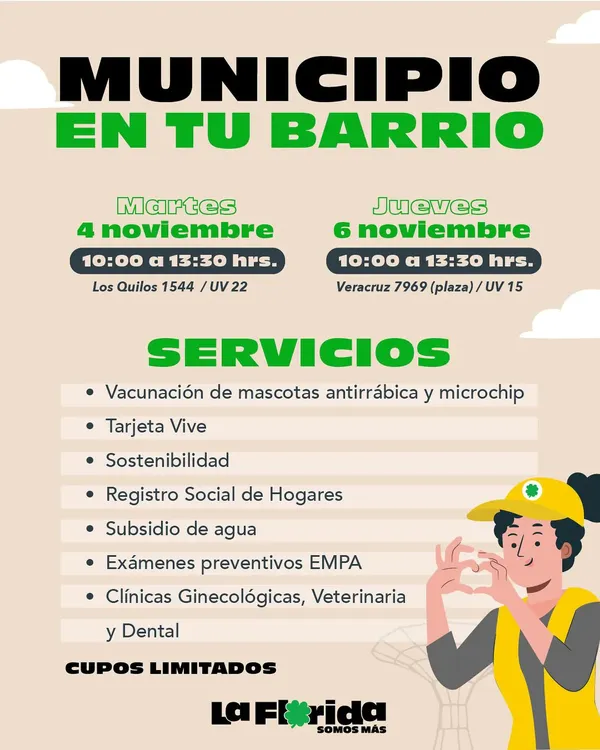 MUNICIPIO
EN TU BARRIO

Martes
4 noviembre
10:00 a 13:30 hrs.
Los Quilos 1544 / UV 22

Jueves
6 noviembre
10:00 a 13:30 hrs.
Veracruz 7969 (plaza) / UV 15

SERVICIOS

• Vacunación de mascotas antirrábica y microchip
• Tarjeta Vive
• Sostenibilidad
• Registro Social de Hogares
• Subsidio de agua
• Exámenes preventivos EMPA
• Clínicas Ginecológicas, Veterinaria y Dental

CUPOS LIMITADOS

La Florida
SOMOS MÁS